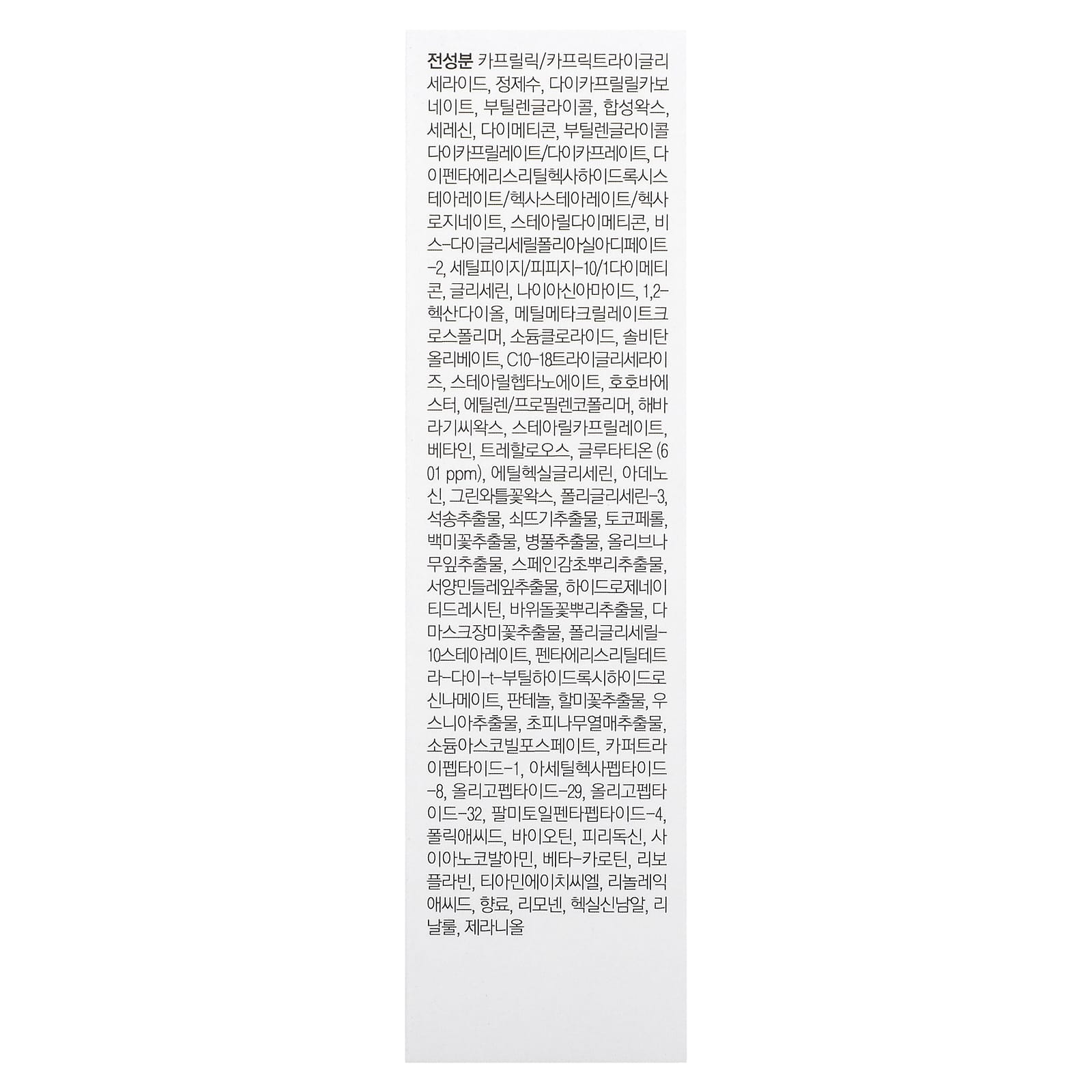 전성분 카프릴릭/카프릭트라이글리세라이드, 정제수, 다이카프릴릴카보네이트, 부틸렌글라이콜, 합성왁스, 세레신, 다이메티콘, 부틸렌글라이콜다이카프릴레이트/다이카프레이트, 다이펜타에리스리틸헥사하이드록시스테아레이트/헥사스테아레이트/헥사로지네이트, 스테아릴다이메티콘, 비스-다이글리세릴폴리아실아디페이트-2, 세틸피이지/피피지-10/1다이메티콘, 글리세린, 나이아신아마이드, 1,2-헥산다이올, 메틸메타크릴레이트크로스폴리머, 소듐클로라이드, 솔비탄올리베이트, C10-18트라이글리세라이즈, 스테아릴헵타노에이트, 호호바에스터, 에틸렌/프로필렌코폴리머, 해바라기씨왁스, 스테아릴카프릴레이트, 베타인, 트레할로오스, 글루타티온 (601 ppm), 에틸헥실글리세린, 아데노신, 그린와틀꽃왁스, 폴리글리세린-3, 석송추출물, 쇠뜨기추출물, 토코페롤, 백미꽃추출물, 병풀추출물, 올리브나무잎추출물, 스페인감초뿌리추출물, 서양민들레잎추출물, 하이드로제네이티드레시틴, 바위돌꽃뿌리추출물, 다마스크장미꽃추출물, 폴리글리세릴-10스테아레이트, 펜타에리스리틸테트라-다이-t-부틸하이드록시하이드로신나메이트, 판테놀, 할미꽃추출물, 우스니아추출물, 초피나무열매추출물, 소듐아스코빌포스페이트, 카퍼트라이펩타이드-1, 아세틸헥사펩타이드-8, 올리고펩타이드-29, 올리고펩타이드-32, 팔미토일펜타펩타이드-4, 폴릭애씨드, 바이오틴, 피리독신, 사이아노코발아민, 베타-카로틴, 리보플라빈, 티아민에이치씨엘, 리놀레익애씨드, 향료, 리모넨, 헥실신남알, 리날룰, 제라니올